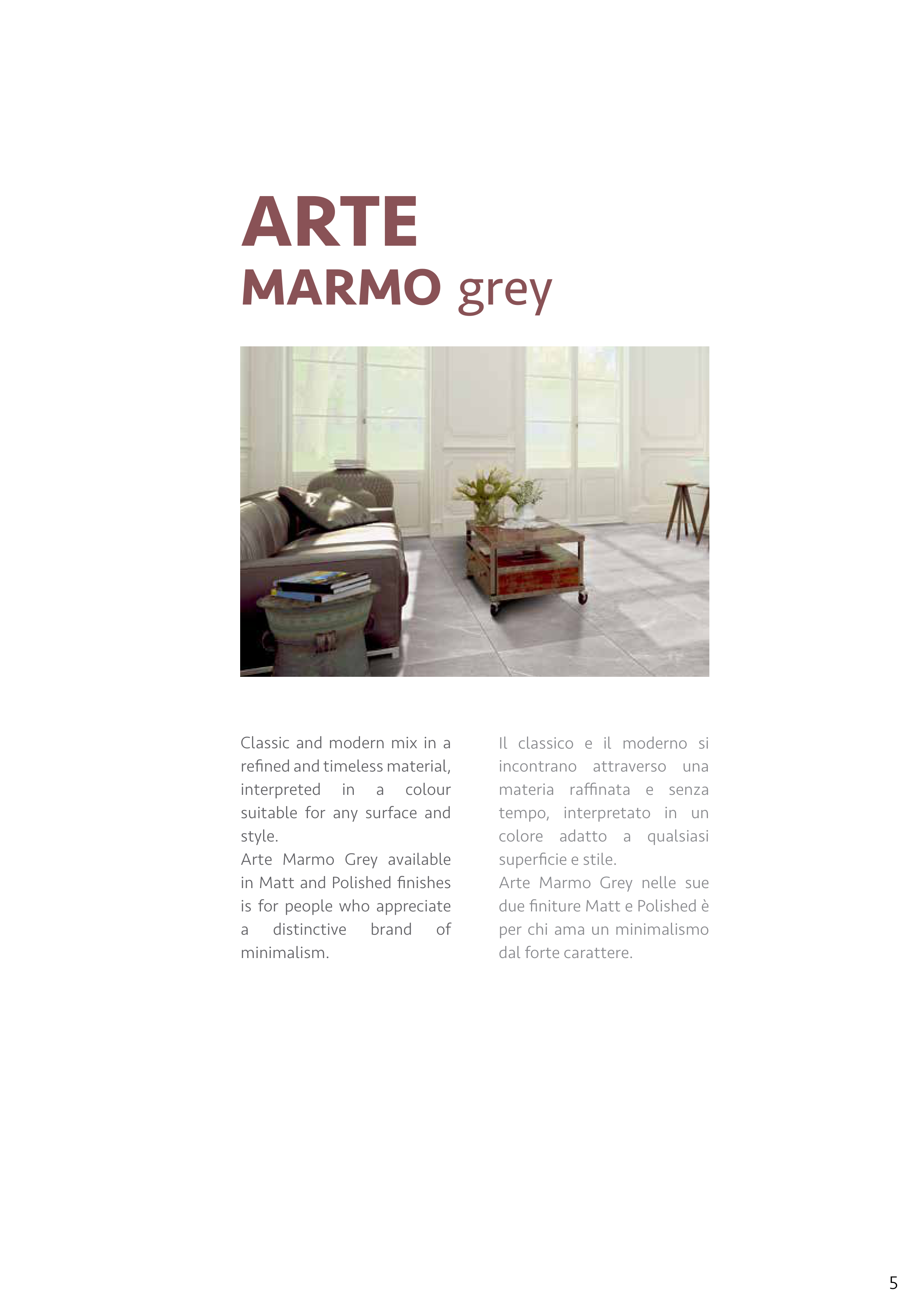 ARTE
MARMO grey

Classic and modern mix in a refined and timeless material, interpreted in a colour suitable for any surface and style.
Arte Marmo Grey available in Matt and Polished finishes is for people who appreciate a distinctive brand of minimalism.

Il classico e il moderno si incontrano attraverso una materia raffinata e senza tempo, interpretato in un colore adatto a qualsiasi superficie e stile.
Arte Marmo Grey nelle sue due finiture Matt e Polished è per chi ama un minimalismo dal forte carattere.

5